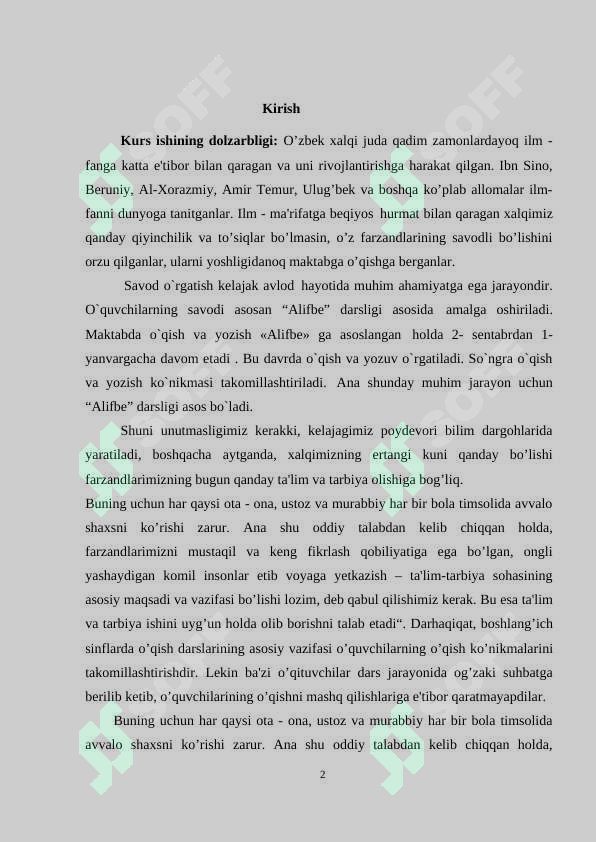 Kirish

**Kurs ishining dolzarbligi:** O’zbek xalqi juda qadim zamonlardayoq ilm - fanga katta e'tibor bilan qaragan va uni rivojlantirishga harakat qilgan. Ibn Sino, Beruniy, Al-Xorazmiy, Amir Temur, Ulug’bek va boshqa ko’plab allomalar ilm-fanni dunyoga tanitganlar. Ilm - ma'rifatga beqiyos hurmat bilan qaragan xalqimiz qanday qiyinchilik va to’siqlar bo’lmasin, o’z farzandlarining savodli bo’lishini orzu qilganlar, ularni yoshligidanoq maktabga o’qishga berganlar.

Savod o`rgatish kelajak avlod hayotida muhim ahamiyatga ega jarayondir. O`quvchilarning savodi asosan “Alifbe” darsligi asosida amalga oshiriladi. Maktabda o`qish va yozish «Alifbe» ga asoslangan holda 2- sentabrdan 1-yanvargacha davom etadi . Bu davrda o`qish va yozuv o`rgatiladi. So`ngra o`qish va yozish ko`nikmasi takomillashtiriladi. Ana shunday muhim jarayon uchun “Alifbe” darsligi asos bo`ladi.

Shuni unutmasligimiz kerakki, kelajagimiz poydevori bilim dargohlarida yaratiladi, boshqacha aytganda, xalqimizning ertangi kuni qanday bo’lishi farzandlarimizning bugun qanday ta'lim va tarbiya olishiga bog’liq.
Buning uchun har qaysi ota - ona, ustoz va murabbiy har bir bola timsolida avvalo shaxsni ko’rishi zarur. Ana shu oddiy talabdan kelib chiqqan holda, farzandlarimizni mustaqil va keng fikrlash qobiliyatiga ega bo’lgan, ongli yashaydigan komil insonlar etib voyaga yetkazish – ta'lim-tarbiya sohasining asosiy maqsadi va vazifasi bo’lishi lozim, deb qabul qilishimiz kerak. Bu esa ta'lim va tarbiya ishini uyg’un holda olib borishni talab etadi“. Darhaqiqat, boshlang’ich sinflarda o’qish darslarining asosiy vazifasi o’quvchilarning o’qish ko’nikmalarini takomillashtirishdir. Lekin ba'zi o’qituvchilar dars jarayonida og’zaki suhbatga berilib ketib, o’quvchilarining o’qishni mashq qilishlariga e'tibor qaratmayapdilar.

Buning uchun har qaysi ota - ona, ustoz va murabbiy har bir bola timsolida avvalo shaxsni ko’rishi zarur. Ana shu oddiy talabdan kelib chiqqan holda,

2